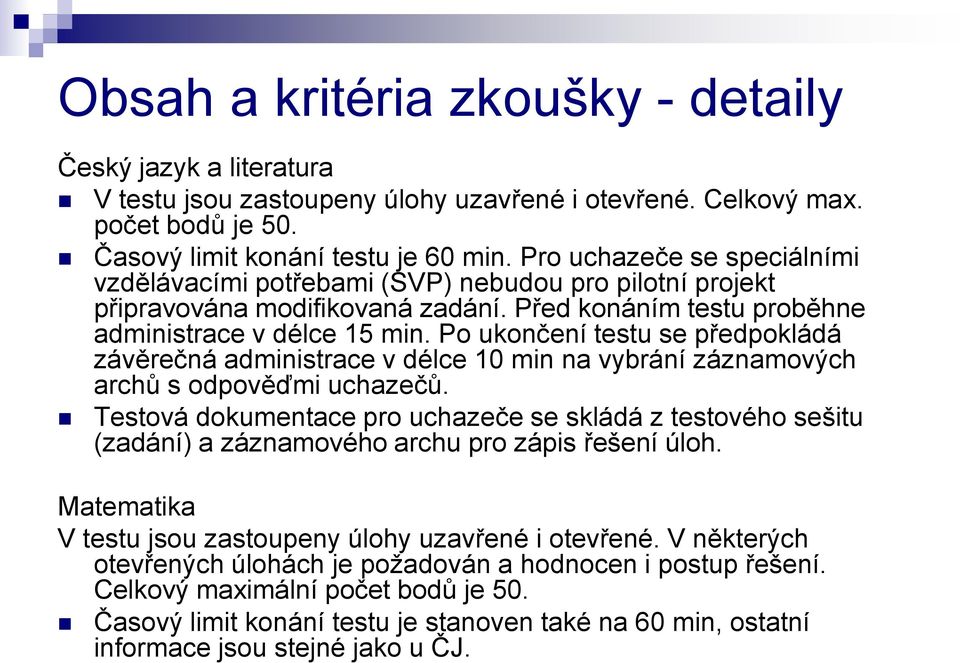 Obsah a kritéria zkoušky - detaily

Český jazyk a literatura

V testu jsou zastoupeny úlohy uzavřené i otevřené. Celkový max. počet bodů je 50.

Časový limit konání testu je 60 min. Pro uchazeče se speciálními vzdělávacími potřebami (SVP) nebudou pro pilotní projekt připravována modifikovaná zadání. Před konáním testu proběhne administrace v délce 15 min. Po ukončení testu se předpokládá závěrečná administrace v délce 10 min na vybrání záznamových archů s odpověďmi uchazečů.

Testová dokumentace pro uchazeče se skládá z testového sešitu (zadání) a záznamového archu pro zápis řešení úloh.

Matematika

V testu jsou zastoupeny úlohy uzavřené i otevřené. V některých otevřených úlohách je požadován a hodnocen i postup řešení. Celkový maximální počet bodů je 50.

Časový limit konání testu je stanoven také na 60 min, ostatní informace jsou stejné jako u ČJ.